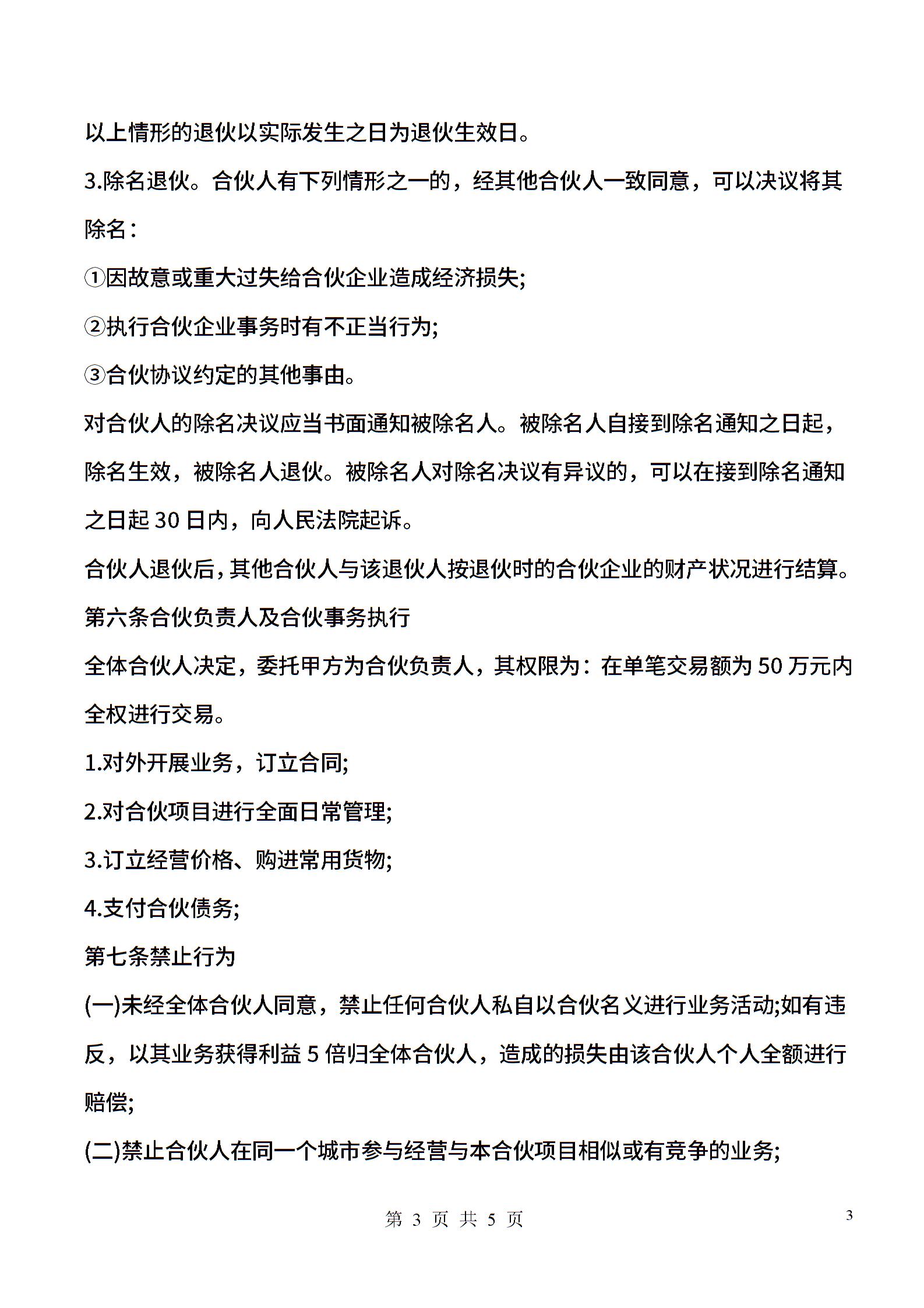 以上情形的退伙以实际发生之日为退伙生效日。

3.除名退伙。合伙人有下列情形之一的，经其他合伙人一致同意，可以决议将其除名：

①因故意或重大过失给合伙企业造成经济损失;

②执行合伙企业事务时有不正当行为;

③合伙协议约定的其他事由。

对合伙人的除名决议应当书面通知被除名人。被除名人自接到除名通知之日起，除名生效，被除名人退伙。被除名人对除名决议有异议的，可以在接到除名通知之日起 30 日内，向人民法院起诉。

合伙人退伙后，其他合伙人与该退伙人按退伙时的合伙企业的财产状况进行结算。

第六条合伙负责人及合伙事务执行

全体合伙人决定，委托甲方为合伙负责人，其权限为：在单笔交易额为 50 万元内全权进行交易。

1.对外开展业务，订立合同;

2.对合伙项目进行全面日常管理;

3.订立经营价格、购进常用货物;

4.支付合伙债务;

第七条禁止行为

(一)未经全体合伙人同意，禁止任何合伙人私自以合伙名义进行业务活动;如有违反，以其业务获得利益 5 倍归全体合伙人，造成的损失由该合伙人个人全额进行赔偿;

(二)禁止合伙人在同一个城市参与经营与本合伙项目相似或有竞争的业务;

第 3 页 共 5 页

3